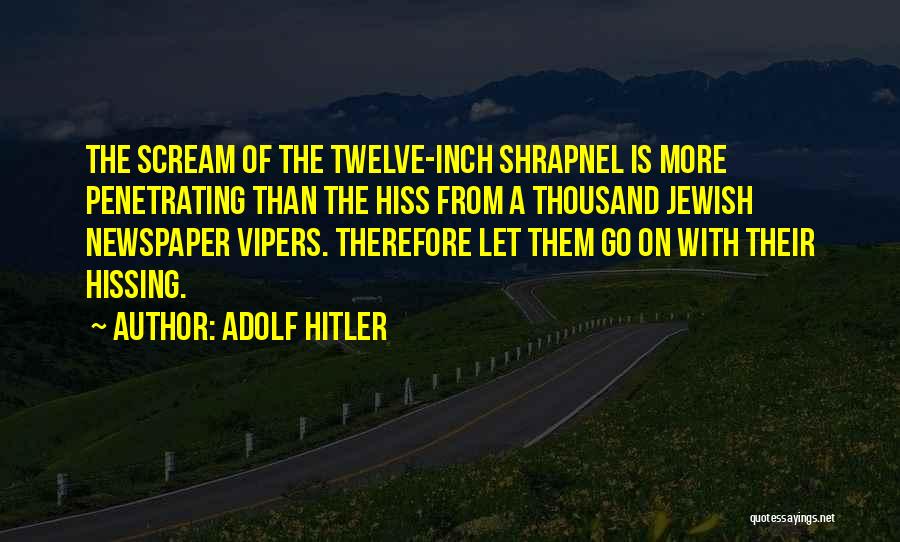 THE SCREAM OF THE TWELVE-INCH SHRAPNEL IS MORE PENETRATING THAN THE HISS FROM A THOUSAND JEWISH NEWSPAPER VIPERS. THEREFORE LET THEM GO ON WITH THEIR HISSING.

~ AUTHOR: ADOLF HITLER

quotessayings.net